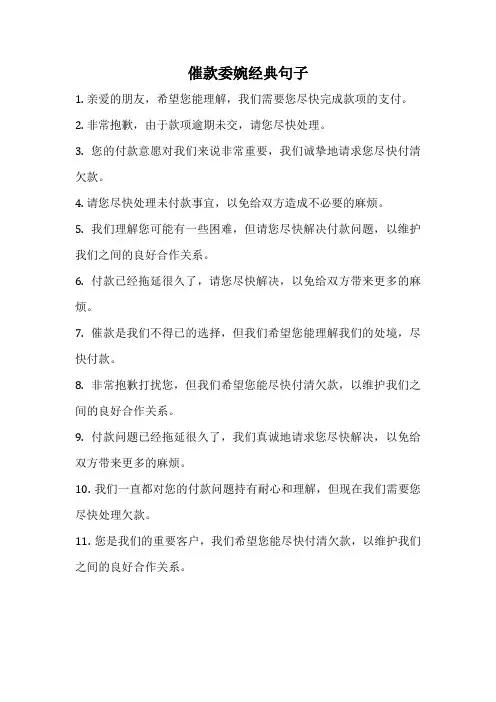 催款委婉经典句子

1. 亲爱的朋友，希望您能理解，我们需要您尽快完成款项的支付。

2. 非常抱歉，由于款项逾期未交，请您尽快处理。

3. 您的付款意愿对我们来说非常重要，我们诚挚地请求您尽快付清欠款。

4. 请您尽快处理未付款事宜，以免给双方造成不必要的麻烦。

5. 我们理解您可能有一些困难，但请您尽快解决付款问题，以维护我们之间的良好合作关系。

6. 付款已经拖延很久了，请您尽快解决，以免给双方带来更多的麻烦。

7. 催款是我们不得已的选择，但我们希望您能理解我们的处境，尽快付款。

8. 非常抱歉打扰您，但我们希望您能尽快付清欠款，以维护我们之间的良好合作关系。

9. 付款问题已经拖延很久了，我们真诚地请求您尽快解决，以免给双方带来更多的麻烦。

10. 我们一直都对您的付款问题持有耐心和理解，但现在我们需要您尽快处理欠款。

11. 您是我们的重要客户，我们希望您能尽快付清欠款，以维护我们之间的良好合作关系。